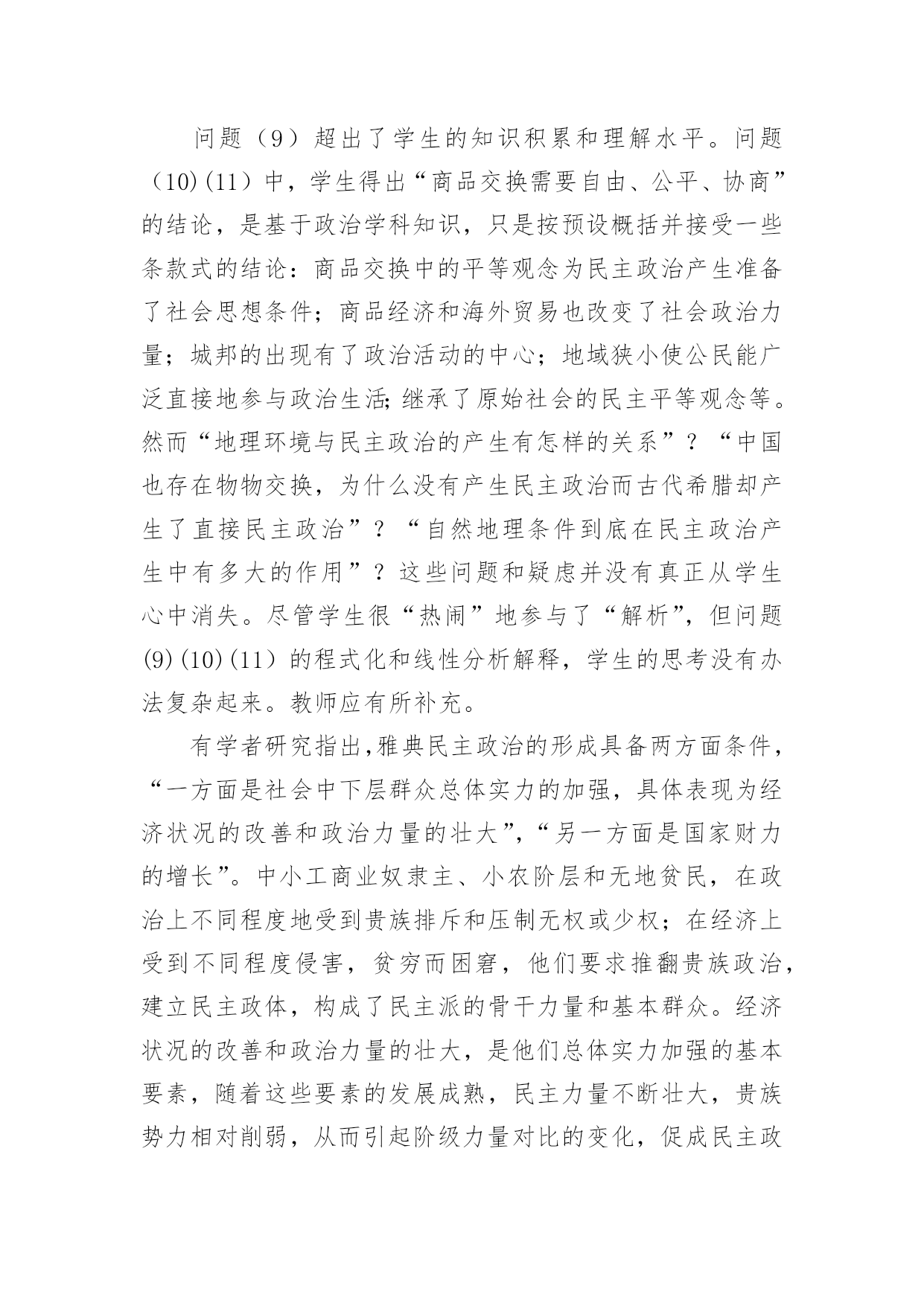 问题（9）超出了学生的知识积累和理解水平。问题（10)(11）中，学生得出“商品交换需要自由、公平、协商”的结论，是基于政治学科知识，只是按预设概括并接受一些条款式的结论：商品交换中的平等观念为民主政治产生准备了社会思想条件；商品经济和海外贸易也改变了社会政治力量；城邦的出现有了政治活动的中心；地域狭小使公民能广泛直接地参与政治生活；继承了原始社会的民主平等观念等。然而“地理环境与民主政治的产生有怎样的关系”？“中国也存在物物交换，为什么没有产生民主政治而古代希腊却产生了直接民主政治”？“自然地理条件到底在民主政治产生中有多大的作用”？这些问题和疑虑并没有真正从学生心中消失。尽管学生很“热闹”地参与了“解析”，但问题(9)(10)(11）的程式化和线性分析解释，学生的思考没有办法复杂起来。教师应有所补充。

有学者研究指出，雅典民主政治的形成具备两方面条件，“一方面是社会中下层群众总体实力的加强，具体表现为经济状况的改善和政治力量的壮大”，“另一方面是国家财力的增长”。中小工商业奴隶主、小农阶层和无地贫民，在政治上不同程度地受到贵族排斥和压制无权或少权；在经济上受到不同程度侵害，贫穷而困窘，他们要求推翻贵族政治，建立民主政体，构成了民主派的骨干力量和基本群众。经济状况的改善和政治力量的壮大，是他们总体实力加强的基本要素，随着这些要素的发展成熟，民主力量不断壮大，贵族势力相对削弱，从而引起阶级力量对比的变化，促成民主政